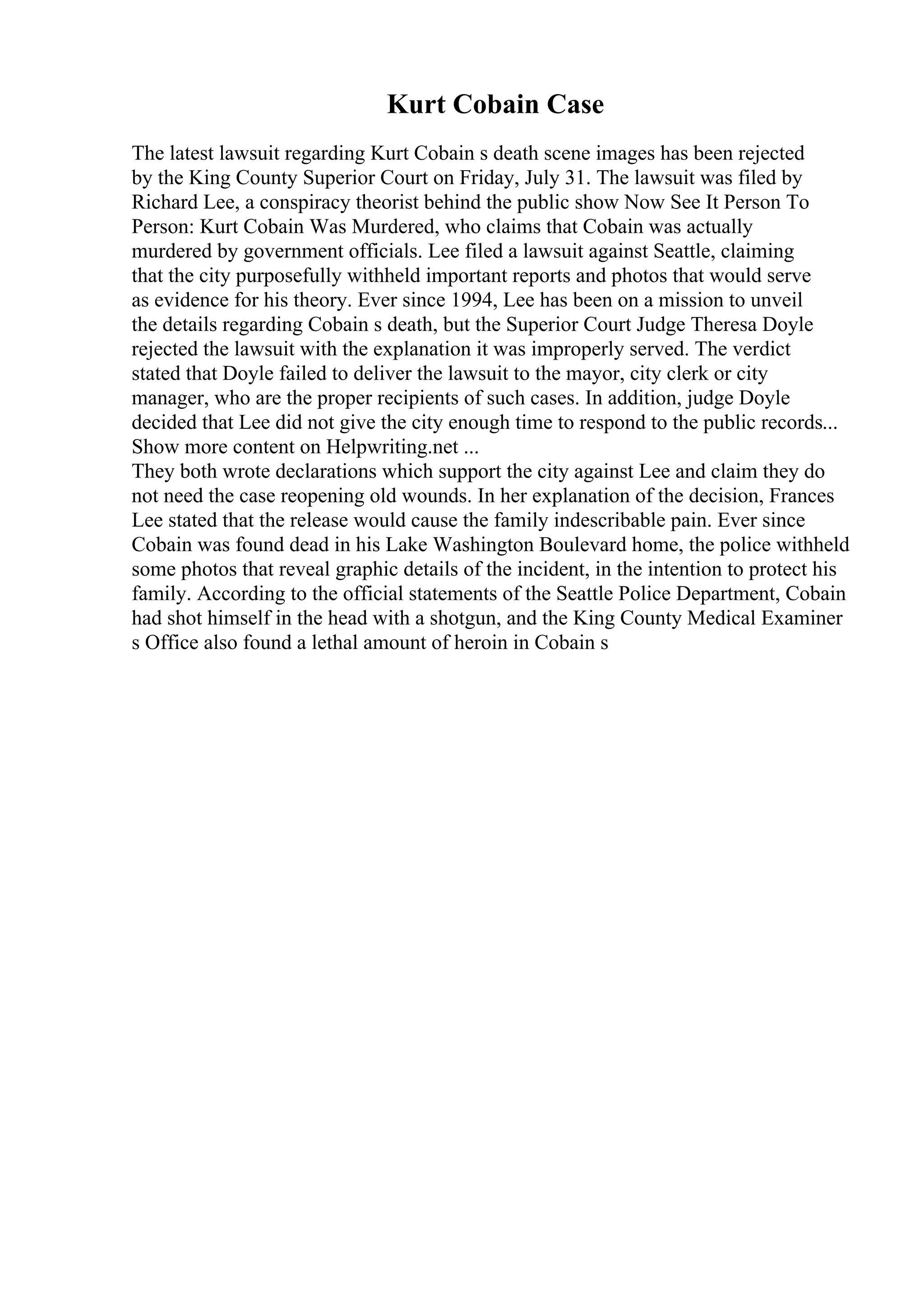 Kurt Cobain Case

The latest lawsuit regarding Kurt Cobain s death scene images has been rejected by the King County Superior Court on Friday, July 31. The lawsuit was filed by Richard Lee, a conspiracy theorist behind the public show Now See It Person To Person: Kurt Cobain Was Murdered, who claims that Cobain was actually murdered by government officials. Lee filed a lawsuit against Seattle, claiming that the city purposefully withheld important reports and photos that would serve as evidence for his theory. Ever since 1994, Lee has been on a mission to unveil the details regarding Cobain s death, but the Superior Court Judge Theresa Doyle rejected the lawsuit with the explanation it was improperly served. The verdict stated that Doyle failed to deliver the lawsuit to the mayor, city clerk or city manager, who are the proper recipients of such cases. In addition, judge Doyle decided that Lee did not give the city enough time to respond to the public records...
Show more content on Helpwriting.net ...
They both wrote declarations which support the city against Lee and claim they do not need the case reopening old wounds. In her explanation of the decision, Frances Lee stated that the release would cause the family indescribable pain. Ever since Cobain was found dead in his Lake Washington Boulevard home, the police withheld some photos that reveal graphic details of the incident, in the intention to protect his family. According to the official statements of the Seattle Police Department, Cobain had shot himself in the head with a shotgun, and the King County Medical Examiner s Office also found a lethal amount of heroin in Cobain s